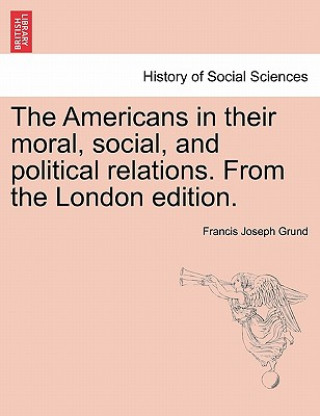 BRITISH LIBRARY

History of Social Sciences

The Americans in their moral, social, and political relations. From the London edition.

Francis Joseph Grund